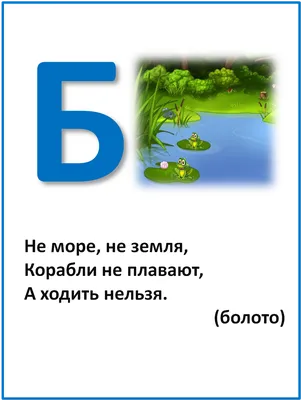 Б

Не море, не земля,
Корабли не плавают,
А ходить нельзя.

(болото)